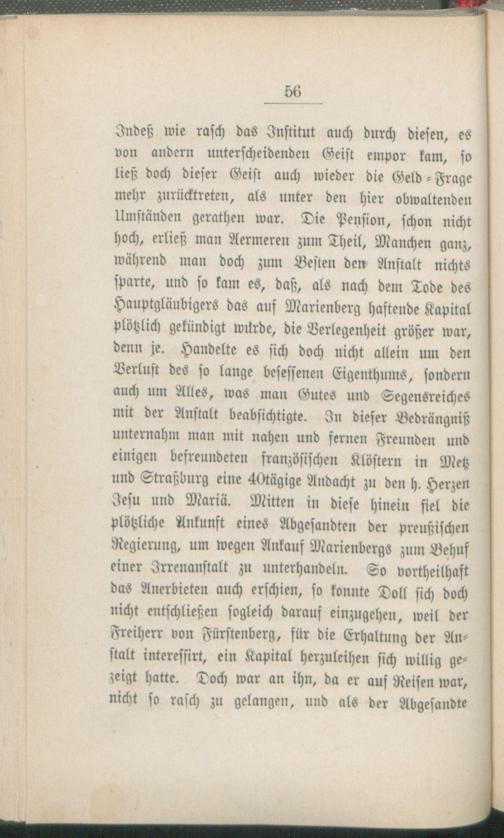 56

Indeß wie rasch das Institut auch durch diesen, es von andern unterscheidenden Geist empor kam, so ließ doch dieser Geist auch wieder die Geld-Frage mehr zurücktreten, als unter den hier obwaltenden Umständen gerathen war. Die Pension, schon nicht hoch, erließ man Aermeren zum Theil, Manchen ganz, während man doch zum Besten der Anstalt nichts sparte, und so kam es, daß, als nach dem Tode des Hauptgläubigers das auf Marienberg haftende Kapital plötzlich gekündigt wurde, die Verlegenheit größer war, denn je. Handelte es sich doch nicht allein um den Verlust des so lange besessenen Eigenthums, sondern auch um Alles, was man Gutes und Segensreiches mit der Anstalt beabsichtigte. In dieser Bedrängniß unternahm man mit nahen und fernen Freunden und einigen befreundeten französischen Klöstern in Metz und Straßburg eine 40tägige Andacht zu den h. Herzen Jesu und Mariä. Mitten in diese hinein fiel die plötzliche Ankunft eines Abgesandten der preußischen Regierung, um wegen Ankauf Marienbergs zum Behuf einer Irrenanstalt zu unterhandeln. So vortheilhaft das Anerbieten auch erschien, so konnte Doll sich doch nicht entschließen sogleich darauf einzugehen, weil der Freiherr von Fürstenberg, für die Erhaltung der Anstalt interessirt, ein Kapital herzuleihen sich willig gezeigt hatte. Doch war an ihn, da er auf Reisen war, nicht so rasch zu gelangen, und als der Abgesandte